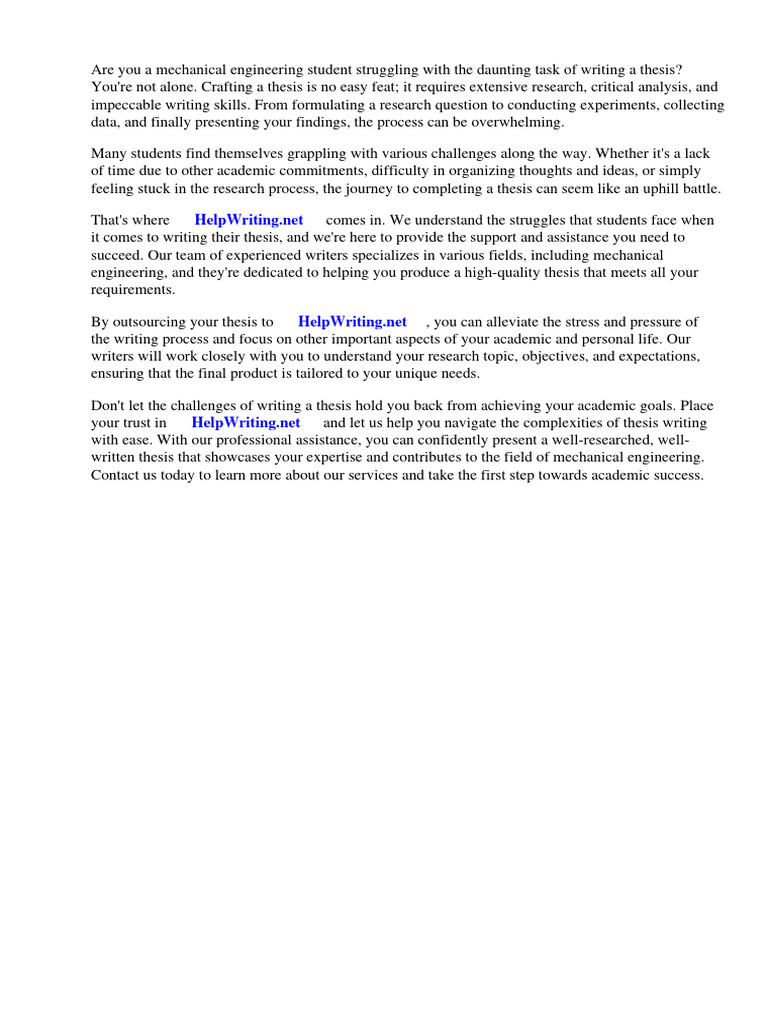 Are you a mechanical engineering student struggling with the daunting task of writing a thesis? You're not alone. Crafting a thesis is no easy feat; it requires extensive research, critical analysis, and impeccable writing skills. From formulating a research question to conducting experiments, collecting data, and finally presenting your findings, the process can be overwhelming.

Many students find themselves grappling with various challenges along the way. Whether it's a lack of time due to other academic commitments, difficulty in organizing thoughts and ideas, or simply feeling stuck in the research process, the journey to completing a thesis can seem like an uphill battle.

That's where HelpWriting.net comes in. We understand the struggles that students face when it comes to writing their thesis, and we're here to provide the support and assistance you need to succeed. Our team of experienced writers specializes in various fields, including mechanical engineering, and they're dedicated to helping you produce a high-quality thesis that meets all your requirements.

By outsourcing your thesis to HelpWriting.net , you can alleviate the stress and pressure of the writing process and focus on other important aspects of your academic and personal life. Our writers will work closely with you to understand your research topic, objectives, and expectations, ensuring that the final product is tailored to your unique needs.

Don't let the challenges of writing a thesis hold you back from achieving your academic goals. Place your trust in HelpWriting.net and let us help you navigate the complexities of thesis writing with ease. With our professional assistance, you can confidently present a well-researched, well-written thesis that showcases your expertise and contributes to the field of mechanical engineering. Contact us today to learn more about our services and take the first step towards academic success.